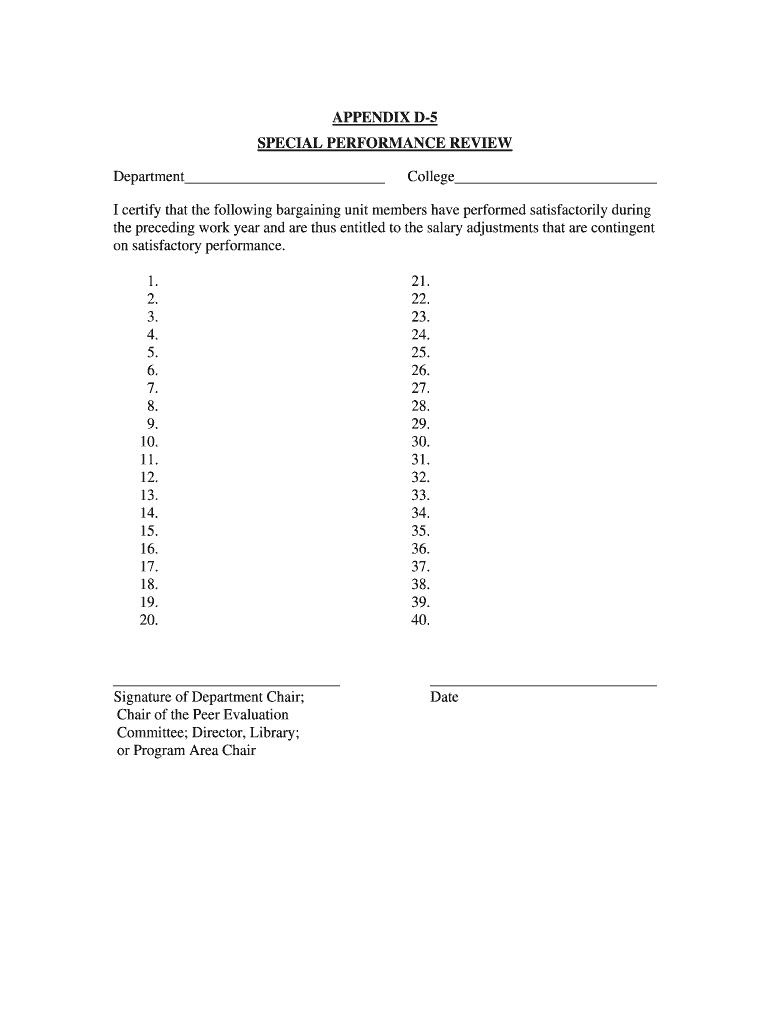 APPENDIX D-5
SPECIAL PERFORMANCE REVIEW

Department__________________________ College__________________________

I certify that the following bargaining unit members have performed satisfactorily during the preceding work year and are thus entitled to the salary adjustments that are contingent on satisfactory performance.

1.
2.
3.
4.
5.
6.
7.
8.
9.
10.
11.
12.
13.
14.
15.
16.
17.
18.
19.
20.

21.
22.
23.
24.
25.
26.
27.
28.
29.
30.
31.
32.
33.
34.
35.
36.
37.
38.
39.
40.

Signature of Department Chair; Chair of the Peer Evaluation Committee; Director, Library; or Program Area Chair

Date